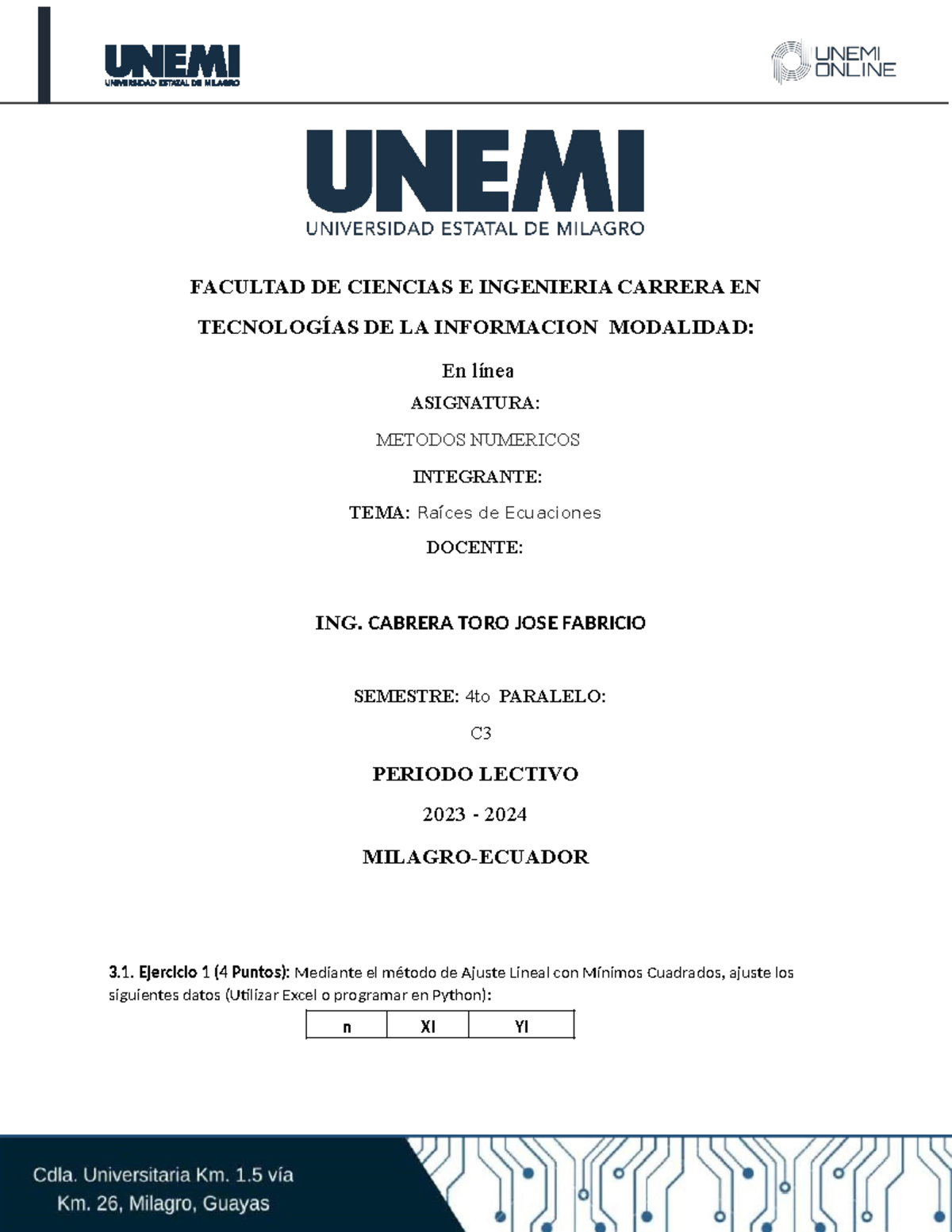 UNEMI
UNIVERSIDAD ESTATAL DE MILAGRO

UNEMI ONLINE

UNEMI
UNIVERSIDAD ESTATAL DE MILAGRO

FACULTAD DE CIENCIAS E INGENIERIA CARRERA EN TECNOLOGÍAS DE LA INFORMACION MODALIDAD:

En línea

ASIGNATURA:

METODOS NUMERICOS

INTEGRANTE:

TEMA: Raíces de Ecuaciones

DOCENTE:

ING. CABRERA TORO JOSE FABRICIO

SEMESTRE: 4to PARALELO:

C3

PERIODO LECTIVO

2023 - 2024

MILAGRO-ECUADOR

3.1. Ejercicio 1 (4 Puntos): Mediante el método de Ajuste Lineal con Mínimos Cuadrados, ajuste los siguientes datos (Utilizar Excel o programar en Python):

| n | XI | YI |
|---|---|---|

Cdla. Universitaria Km. 1.5 vía Km. 26, Milagro, Guayas